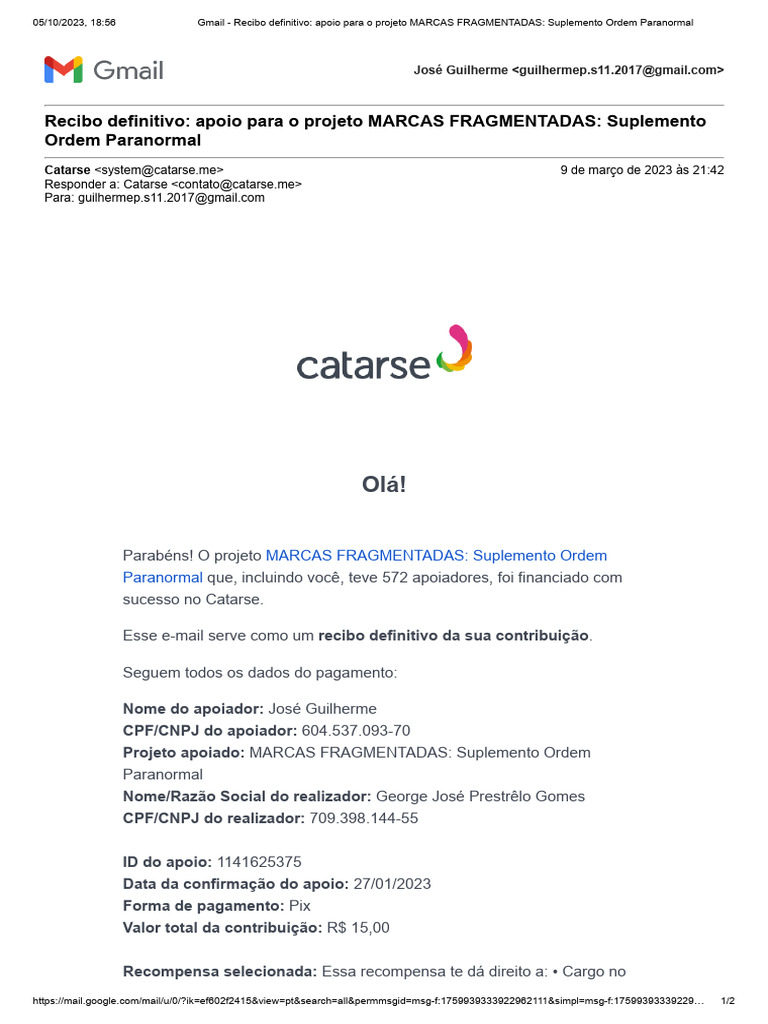 05/10/2023, 18:56 Gmail - Recibo definitivo: apoio para o projeto MARCAS FRAGMENTADAS: Suplemento Ordem Paranormal

Gmail

José Guilherme <guilhermep.s11.2017@gmail.com>

Recibo definitivo: apoio para o projeto MARCAS FRAGMENTADAS: Suplemento Ordem Paranormal

Catarse <system@catarse.me>
Responder a: Catarse <contato@catarse.me>
Para: guilhermep.s11.2017@gmail.com

9 de março de 2023 às 21:42

catarse

Olá!

Parabéns! O projeto MARCAS FRAGMENTADAS: Suplemento Ordem Paranormal que, incluindo você, teve 572 apoiadores, foi financiado com sucesso no Catarse.

Esse e-mail serve como um recibo definitivo da sua contribuição.

Seguem todos os dados do pagamento:

Nome do apoiador: José Guilherme
CPF/CNPJ do apoiador: 604.537.093-70
Projeto apoiado: MARCAS FRAGMENTADAS: Suplemento Ordem Paranormal
Nome/Razão Social do realizador: George José Prestrêlo Gomes
CPF/CNPJ do realizador: 709.398.144-55

ID do apoio: 1141625375
Data da confirmação do apoio: 27/01/2023
Forma de pagamento: Pix
Valor total da contribuição: R$ 15,00

Recompensa selecionada: Essa recompensa te dá direito a: • Cargo no

https://mail.google.com/mail/u/0/?ik=ef602f2415&view=pt&search=all&permmsgid=msg-f:1759939333922962111&simpl=msg-f:17599393339229… 1/2